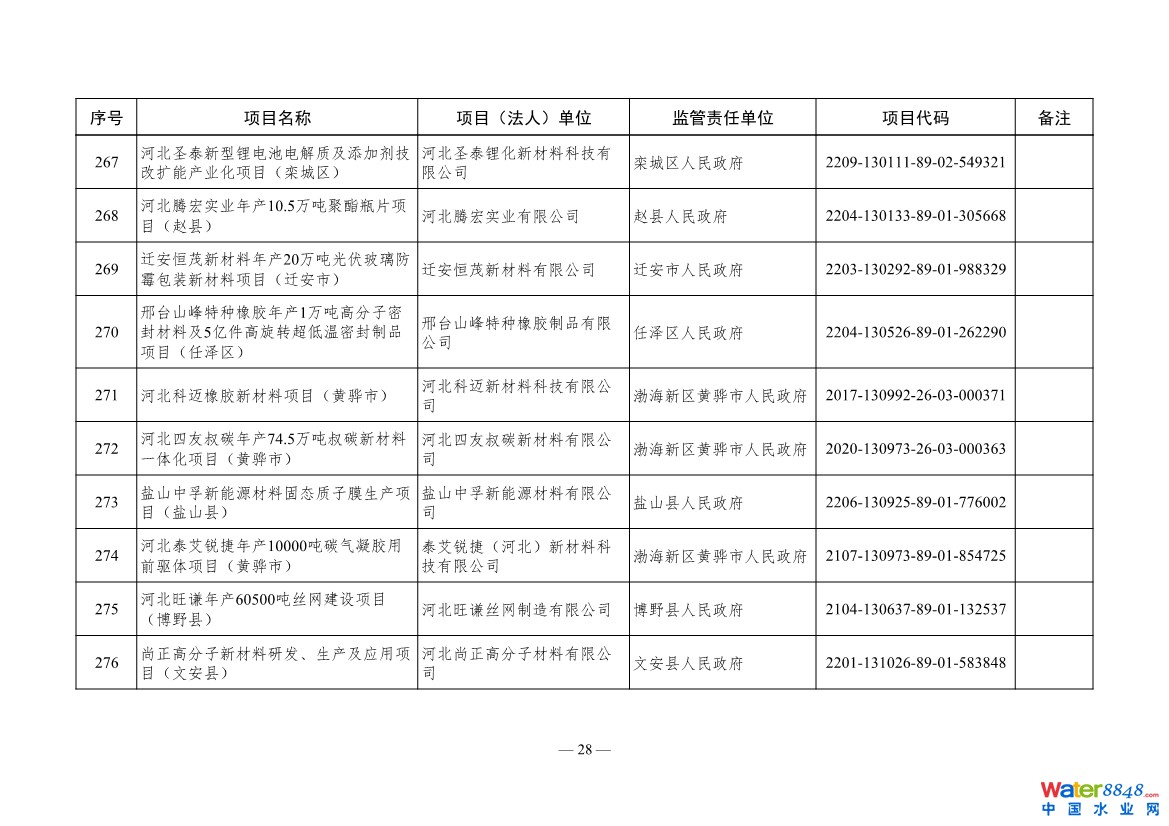 | 序号 | 项目名称 | 项目（法人）单位 | 监管责任单位 | 项目代码 | 备注 |
|---|---|---|---|---|---|
| 267 | 河北圣泰新型锂电池电解质及添加剂技改扩能产业化项目（栾城区） | 河北圣泰锂化新材料科技有限公司 | 栾城区人民政府 | 2209-130111-89-02-549321 | |
| 268 | 河北腾宏实业年产10.5万吨聚酯瓶片项目（赵县） | 河北腾宏实业有限公司 | 赵县人民政府 | 2204-130133-89-01-305668 | |
| 269 | 迁安恒茂新材料年产20万吨光伏玻璃防霉包装新材料项目（迁安市） | 迁安恒茂新材料有限公司 | 迁安市人民政府 | 2203-130292-89-01-988329 | |
| 270 | 邢台山峰特种橡胶年产1万吨高分子密封材料及5亿件高旋转超低温密封制品项目（任泽区） | 邢台山峰特种橡胶制品有限公司 | 任泽区人民政府 | 2204-130526-89-01-262290 | |
| 271 | 河北科迈橡胶新材料项目（黄骅市） | 河北科迈新材料科技有限公司 | 渤海新区黄骅市人民政府 | 2017-130992-26-03-000371 | |
| 272 | 河北四友叔碳年产74.5万吨叔碳新材料一体化项目（黄骅市） | 河北四友叔碳新材料有限公司 | 渤海新区黄骅市人民政府 | 2020-130973-26-03-000363 | |
| 273 | 盐山中孚新能源材料固态质子膜生产项目（盐山县） | 盐山中孚新能源材料有限公司 | 盐山县人民政府 | 2206-130925-89-01-776002 | |
| 274 | 河北泰艾锐捷年产10000吨碳气凝胶用前驱体项目（黄骅市） | 泰艾锐捷（河北）新材料科技有限公司 | 渤海新区黄骅市人民政府 | 2107-130973-89-01-854725 | |
| 275 | 河北旺谦年产60500吨丝网建设项目（博野县） | 河北旺谦丝网制造有限公司 | 博野县人民政府 | 2104-130637-89-01-132537 | |
| 276 | 尚正高分子新材料研发、生产及应用项目（文安县） | 河北尚正高分子材料有限公司 | 文安县人民政府 | 2201-131026-89-01-583848 | |

— 28 —

water8848.com
中国水业网